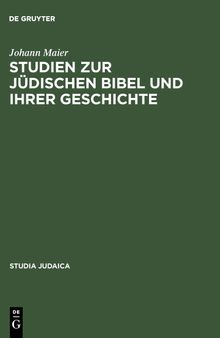 DE GRUYTER

Johann Maier

STUDIEN ZUR JÜDISCHEN BIBEL UND IHRER GESCHICHTE

STUDIA JUDAICA

DE
G